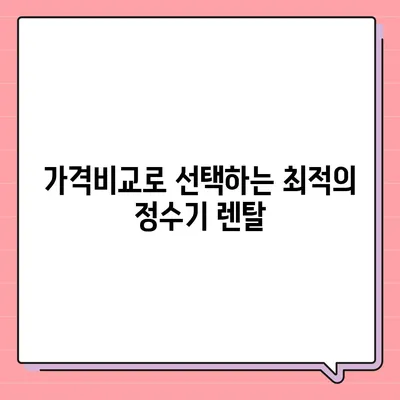 가격비교로 선택하는 최적의 정수기 렌탈